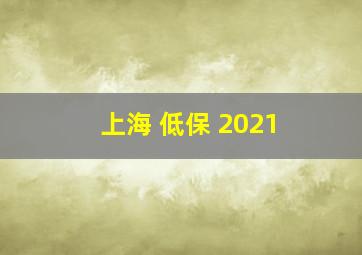 上海 低保 2021